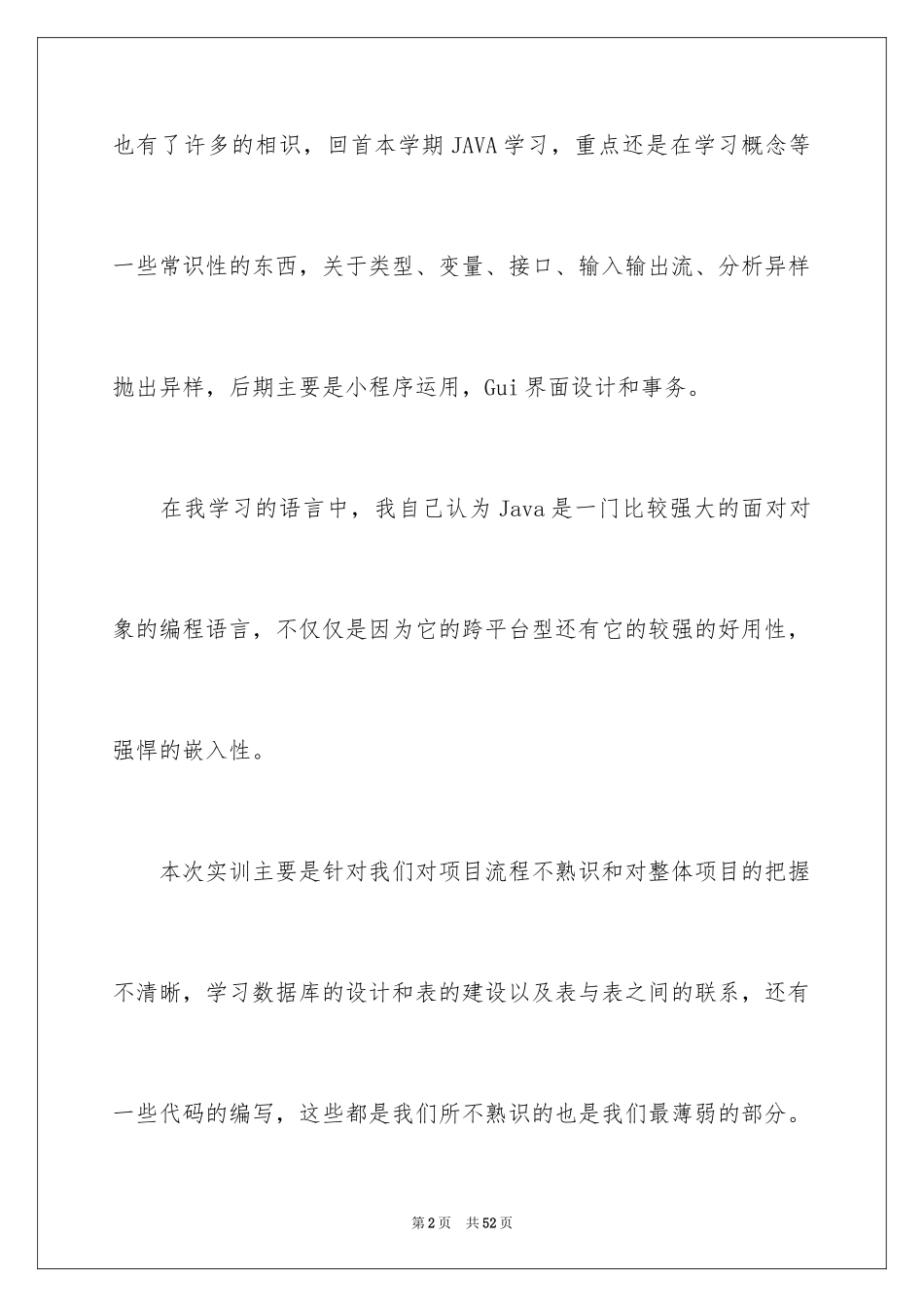 也有了许多的相识，回首本学期 JAVA 学习，重点还是在学习概念等一些常识性的东西，关于类型、变量、接口、输入输出流、分析异样抛出异样，后期主要是小程序运用，Gui 界面设计和事务。

在我学习的语言中，我自己认为 Java 是一门比较强大的面对对象的编程语言，不仅仅是因为它的跨平台型还有它的较强的好用性，强悍的嵌入性。

本次实训主要是针对我们对项目流程不熟识和对整体项目的把握不清晰，学习数据库的设计和表的建设以及表与表之间的联系，还有一些代码的编写，这些都是我们所不熟识的也是我们最薄弱的部分。

第 2 页 共 52 页